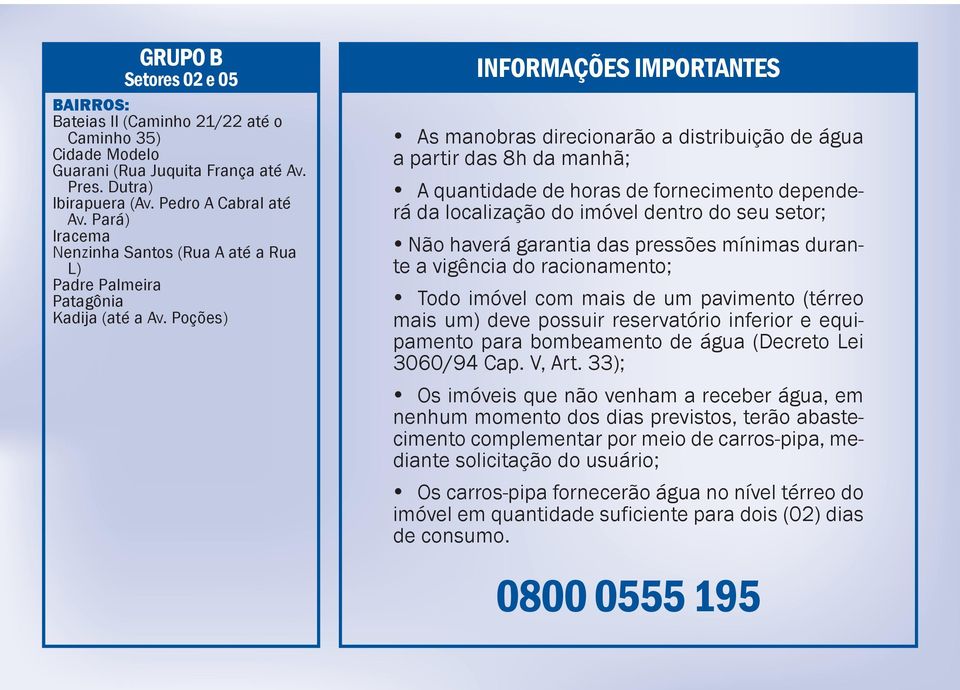 GRUPO B
Setores 02 e 05

BAIRROS:
Bateias II (Caminho 21/22 até o Caminho 35)
Cidade Modelo
Guarani (Rua Juquita França até Av. Pres. Dutra)
Ibirapuera (Av. Pedro A Cabral até Av. Pará)
Iracema
Nenzinha Santos (Rua A até a Rua L)
Padre Palmeira
Patagônia
Kadija (até a Av. Poções)

INFORMAÇÕES IMPORTANTES

• As manobras direcionarão a distribuição de água a partir das 8h da manhã;

• A quantidade de horas de fornecimento dependerá da localização do imóvel dentro do seu setor;

• Não haverá garantia das pressões mínimas durante a vigência do racionamento;

• Todo imóvel com mais de um pavimento (térreo mais um) deve possuir reservatório inferior e equipamento para bombeamento de água (Decreto Lei 3060/94 Cap. V, Art. 33);

• Os imóveis que não venham a receber água, em nenhum momento dos dias previstos, terão abastecimento complementar por meio de carros-pipa, mediante solicitação do usuário;

• Os carros-pipa fornecerão água no nível térreo do imóvel em quantidade suficiente para dois (02) dias de consumo.

0800 0555 195